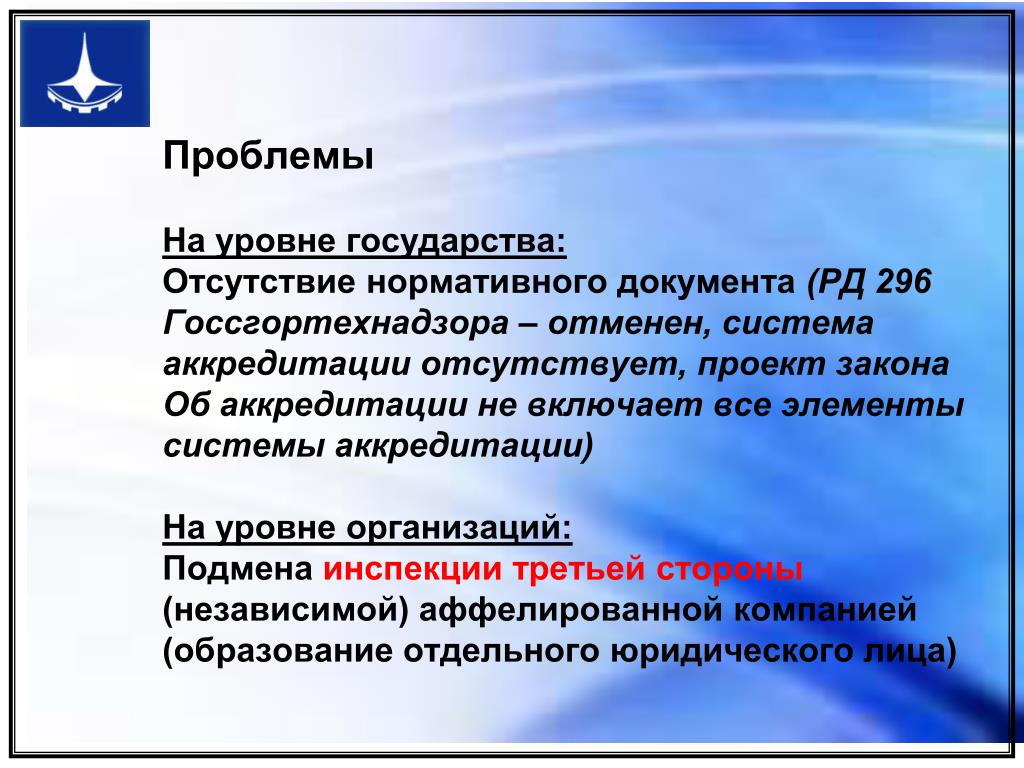 Проблемы

На уровне государства:
Отсутствие нормативного документа (РД 296 Госсгортехнадзора – отменен, система аккредитации отсутствует, проект закона Об аккредитации не включает все элементы системы аккредитации)

На уровне организаций:
Подмена инспекции третьей стороны (независимой) аффелированной компанией (образование отдельного юридического лица)